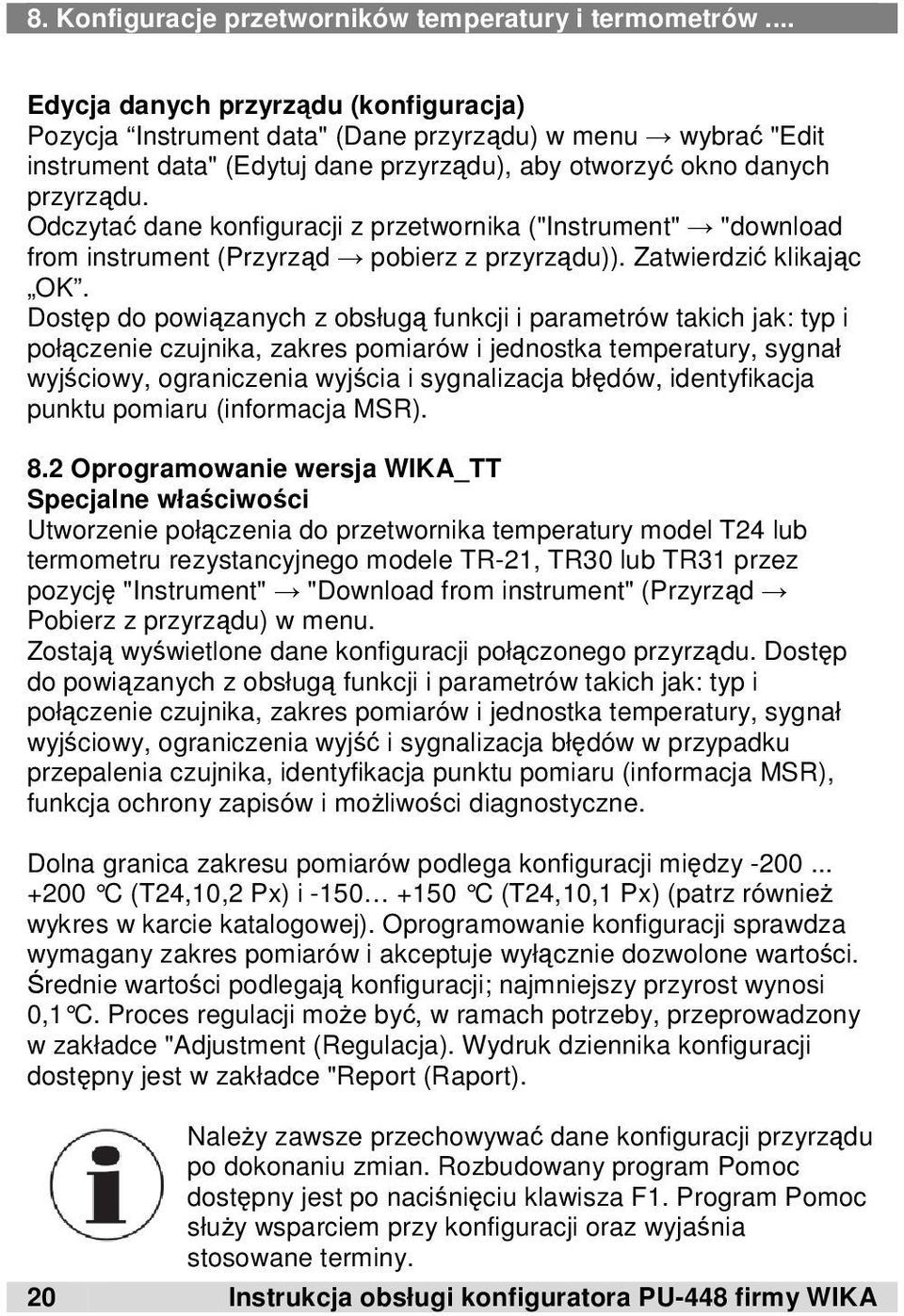 8. Konfiguracje przetworników temperatury i termometrów ....

Edycja danych przyrządu (konfiguracja)
Pozycja “Instrument data" (Dane przyrządu) w menu → wybrać "Edit instrument data" (Edytuj dane przyrządu), aby otworzyć okno danych przyrządu.
Odczytać dane konfiguracji z przetwornika ("Instrument" → "download from instrument (Przyrząd → pobierz z przyrządu)). Zatwierdzić klikając „OK”.
Dostęp do powiązanych z obsługą funkcji i parametrów takich jak: typ i połączenie czujnika, zakres pomiarów i jednostka temperatury, sygnał wyjściowy, ograniczenia wyjścia i sygnalizacja błędów, identyfikacja punktu pomiaru (informacja MSR).

8.2 Oprogramowanie wersja WIKA_TT
Specjalne właściwości
Utworzenie połączenia do przetwornika temperatury model T24 lub termometru rezystancyjnego modele TR-21, TR30 lub TR31 przez pozycję "Instrument" → "Download from instrument" (Przyrząd → Pobierz z przyrządu) w menu.
Zostają wyświetlone dane konfiguracji połączonego przyrządu. Dostęp do powiązanych z obsługą funkcji i parametrów takich jak: typ i połączenie czujnika, zakres pomiarów i jednostka temperatury, sygnał wyjściowy, ograniczenia wyjść i sygnalizacja błędów w przypadku przepalenia czujnika, identyfikacja punktu pomiaru (informacja MSR), funkcja ochrony zapisów i możliwości diagnostyczne.

Dolna granica zakresu pomiarów podlega konfiguracji między -200 ... +200 °C (T24,10,2 Px) i -150… +150 °C (T24,10,1 Px) (patrz również wykres w karcie katalogowej). Oprogramowanie konfiguracji sprawdza wymagany zakres pomiarów i akceptuje wyłącznie dozwolone wartości. Średnie wartości podlegają konfiguracji; najmniejszy przyrost wynosi 0,1°C. Proces regulacji może być, w ramach potrzeby, przeprowadzony w zakładce "Adjustment (Regulacja). Wydruk dziennika konfiguracji dostępny jest w zakładce "Report (Raport).

Należy zawsze przechowywać dane konfiguracji przyrządu po dokonaniu zmian. Rozbudowany program Pomoc dostępny jest po naciśnięciu klawisza F1. Program Pomoc służy wsparciem przy konfiguracji oraz wyjaśnia stosowane terminy.

20 Instrukcja obsługi konfiguratora PU-448 firmy WIKA